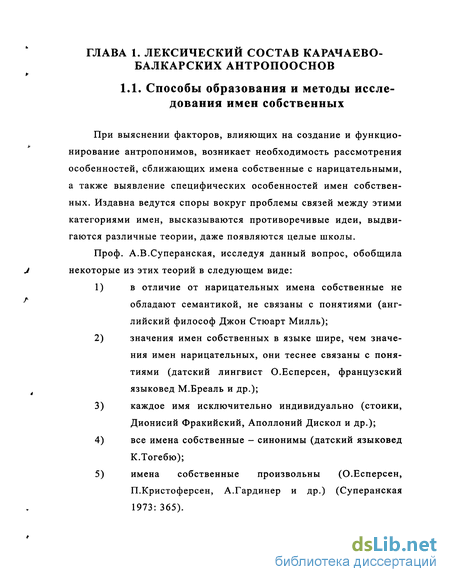 ГЛАВА 1. ЛЕКСИЧЕСКИЙ СОСТАВ КАРАЧАЕВО-БАЛКАРСКИХ АНТРОПООСНОВ

1.1. Способы образования и методы исследования имен собственных

При выяснении факторов, влияющих на создание и функционирование антропонимов, возникает необходимость рассмотрения особенностей, сближающих имена собственные с нарицательными, а также выявление специфических особенностей имен собственных. Издавна ведутся споры вокруг проблемы связей между этими категориями имен, высказываются противоречивые идеи, выдвигаются различные теории, даже появляются целые школы.

Проф. А.В.Суперанская, исследуя данный вопрос, обобщила некоторые из этих теорий в следующем виде:

1) в отличие от нарицательных имена собственные не обладают семантикой, не связаны с понятиями (английский философ Джон Стюарт Милль);

2) значения имен собственных в языке шире, чем значения имен нарицательных, они теснее связаны с понятиями (датский лингвист О.Есперсен, французский языковед М.Бреаль и др.);

3) каждое имя исключительно индивидуально (стоики, Дионисий Фракийский, Аполлоний Дискол и др.);

4) все имена собственные – синонимы (датский языковед К.Тогебю);

5) имена собственные произвольны (О.Есперсен, П.Кристоферсен, А.Гардинер и др.) (Суперанская 1973: 365).

dsLib.net
библиотека диссертаций